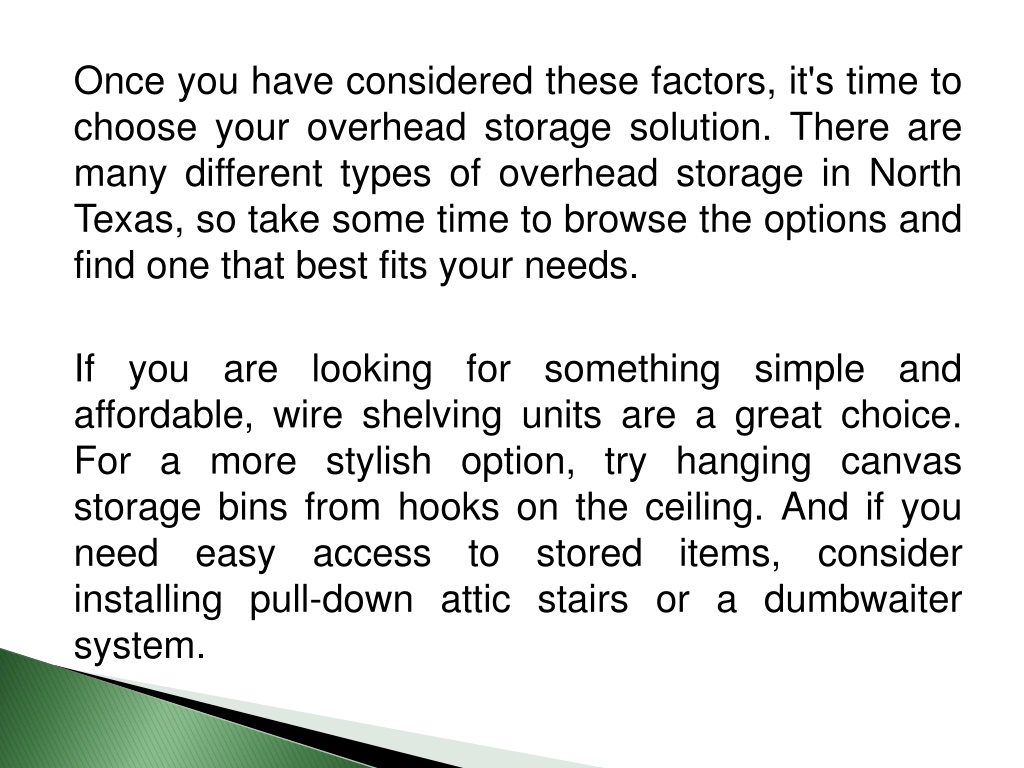 Once you have considered these factors, it's time to choose your overhead storage solution. There are many different types of overhead storage in North Texas, so take some time to browse the options and find one that best fits your needs.

If you are looking for something simple and affordable, wire shelving units are a great choice. For a more stylish option, try hanging canvas storage bins from hooks on the ceiling. And if you need easy access to stored items, consider installing pull-down attic stairs or a dumbwaiter system.